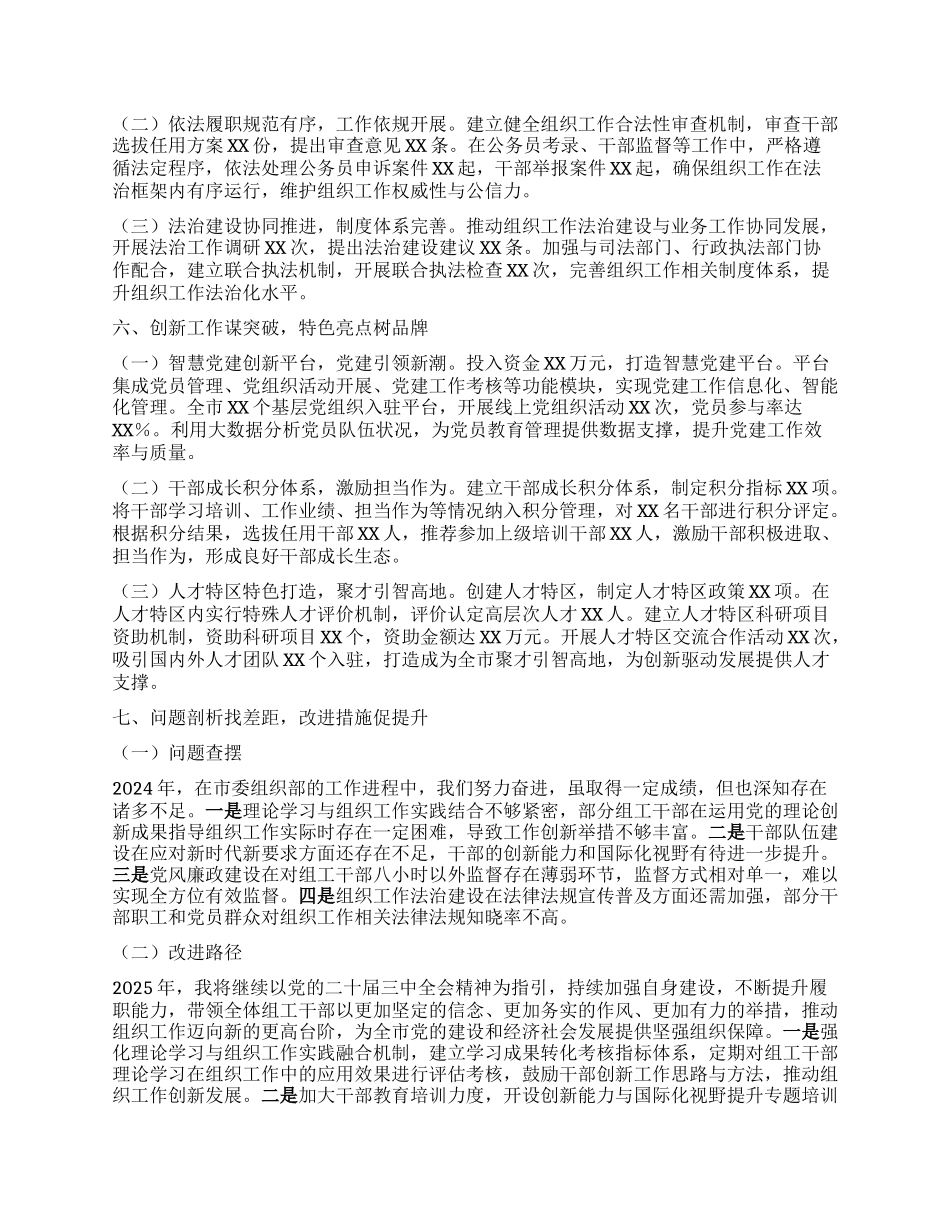 （二）依法履职规范有序，工作依规开展。建立健全组织工作合法性审查机制，审查干部选拔任用方案 XX 份，提出审查意见 XX 条。在公务员考录、干部监督等工作中，严格遵循法定程序，依法处理公务员申诉案件 XX 起，干部举报案件 XX 起，确保组织工作在法治框架内有序运行，维护组织工作权威性与公信力。

（三）法治建设协同推进，制度体系完善。推动组织工作法治建设与业务工作协同发展，开展法治工作调研 XX 次，提出法治建设建议 XX 条。加强与司法部门、行政执法部门协作配合，建立联合执法机制，开展联合执法检查 XX 次，完善组织工作相关制度体系，提升组织工作法治化水平。

六、创新工作谋突破，特色亮点树品牌

（一）智慧党建创新平台，党建引领新潮。投入资金 XX 万元，打造智慧党建平台。平台集成党员管理、党组织活动开展、党建工作考核等功能模块，实现党建工作信息化、智能化管理。全市 XX 个基层党组织入驻平台，开展线上党组织活动 XX 次，党员参与率达 XX%。利用大数据分析党员队伍状况，为党员教育管理提供数据支撑，提升党建工作效率与质量。

（二）干部成长积分体系，激励担当作为。建立干部成长积分体系，制定积分指标 XX 项。将干部学习培训、工作业绩、担当作为等情况纳入积分管理，对 XX 名干部进行积分评定。根据积分结果，选拔任用干部 XX 人，推荐参加上级培训干部 XX 人，激励干部积极进取、担当作为，形成良好干部成长生态。

（三）人才特区特色打造，聚才引智高地。创建人才特区，制定人才特区政策 XX 项。在人才特区内实行特殊人才评价机制，评价认定高层次人才 XX 人。建立人才特区科研项目资助机制，资助科研项目 XX 个，资助金额达 XX 万元。开展人才特区交流合作活动 XX 次，吸引国内外人才团队 XX 个入驻，打造成为全市聚才引智高地，为创新驱动发展提供人才支撑。

七、问题剖析找差距，改进措施促提升

（一）问题查摆

2024 年，在市委组织部的工作进程中，我们努力奋进，虽取得一定成绩，但也深知存在诸多不足。一是理论学习与组织工作实践结合不够紧密，部分组工干部在运用党的理论创新成果指导组织工作实际时存在一定困难，导致工作创新举措不够丰富。二是干部队伍建设在应对新时代新要求方面还存在不足，干部的创新能力和国际化视野有待进一步提升。三是党风廉政建设在对组工干部八小时以外监督存在薄弱环节，监督方式相对单一，难以实现全方位有效监督。四是组织工作法治建设在法律法规宣传普及方面还需加强，部分干部职工和党员群众对组织工作相关法律法规知晓率不高。

（二）改进路径

2025 年，我将继续以党的二十届三中全会精神为指引，持续加强自身建设，不断提升履职能力，带领全体组工干部以更加坚定的信念、更加务实的作风、更加有力的举措，推动组织工作迈向新的更高台阶，为全市党的建设和经济社会发展提供坚强组织保障。一是强化理论学习与组织工作实践融合机制，建立学习成果转化考核指标体系，定期对组工干部理论学习在组织工作中的应用效果进行评估考核，鼓励干部创新工作思路与方法，推动组织工作创新发展。二是加大干部教育培训力度，开设创新能力与国际化视野提升专题培训